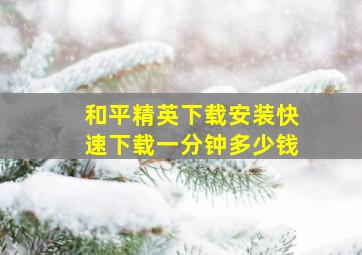 和平精英下载安装快速下载一分钟多少钱